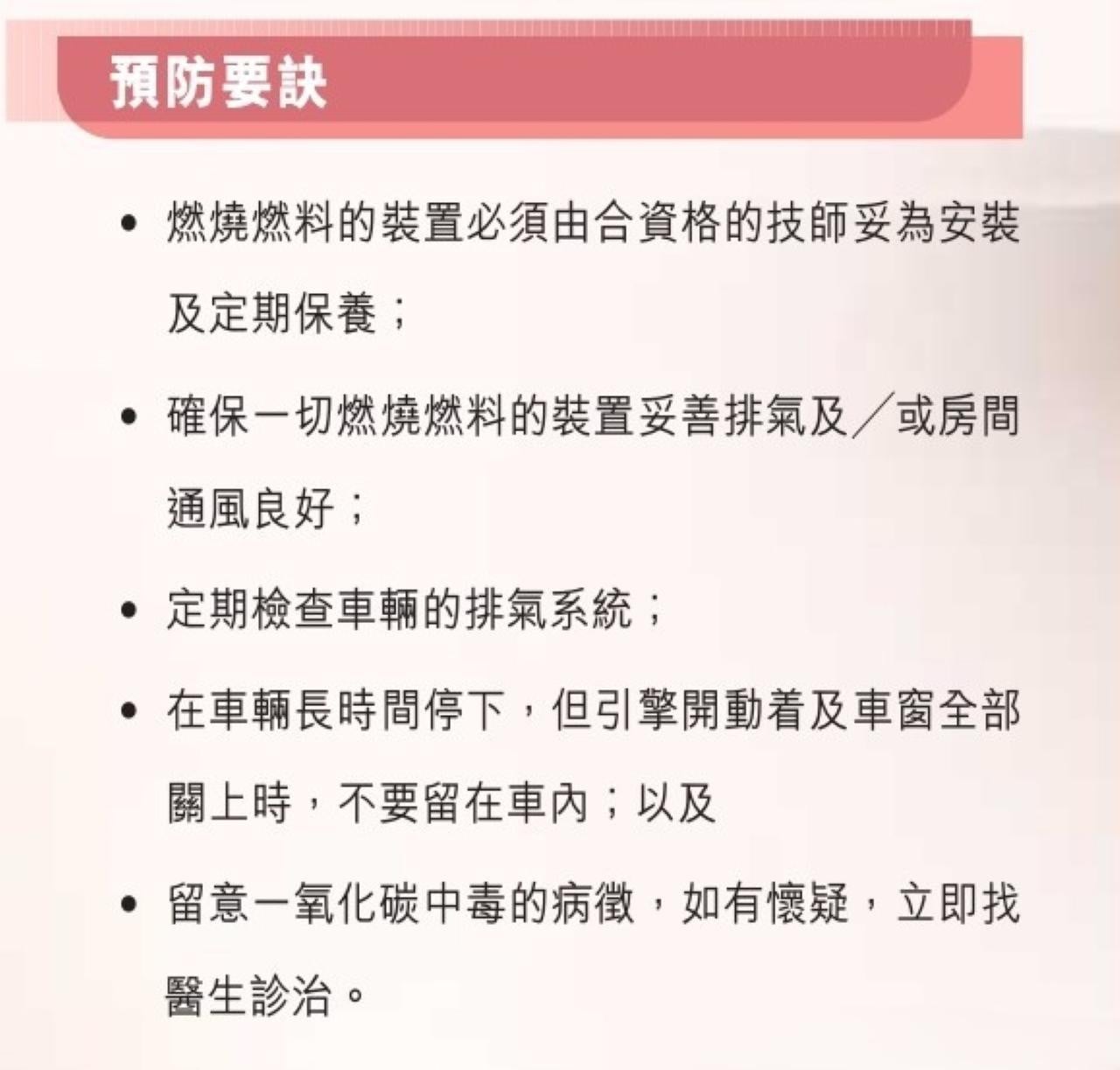 預防要訣

• 燃燒燃料的裝置必須由合資格的技師妥為安裝及定期保養；

• 確保一切燃燒燃料的裝置妥善排氣及／或房間通風良好；

• 定期檢查車輛的排氣系統；

• 在車輛長時間停下，但引擎開動着及車窗全部關上時，不要留在車內；以及

• 留意一氧化碳中毒的病徵，如有懷疑，立即找醫生診治。